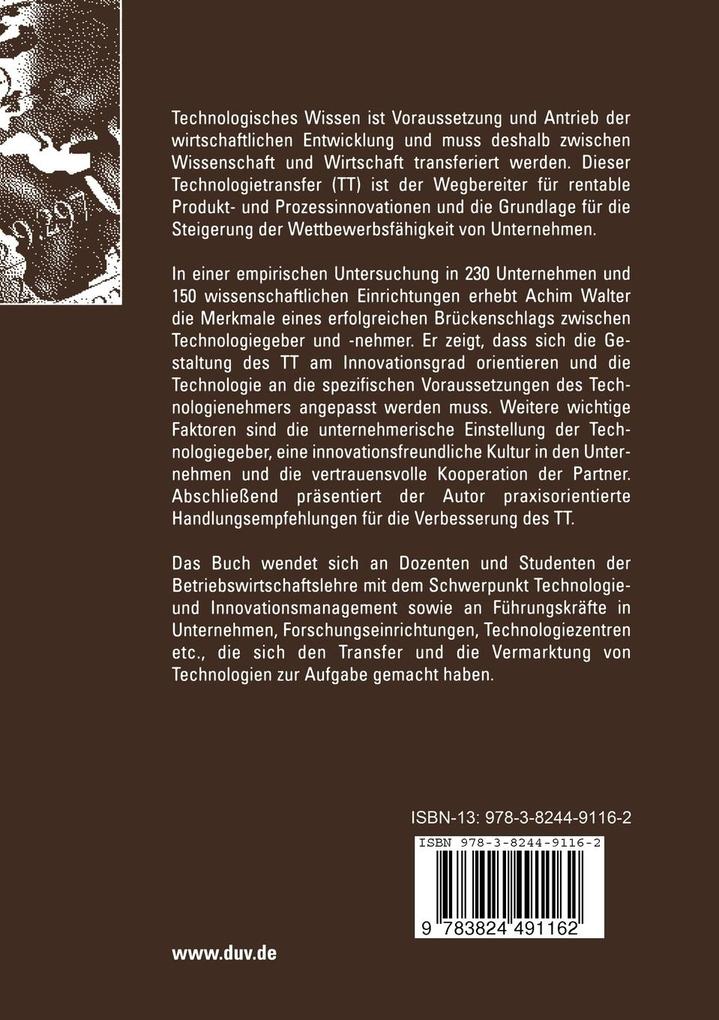 Technologisches Wissen ist Voraussetzung und Antrieb der wirtschaftlichen Entwicklung und muss deshalb zwischen Wissenschaft und Wirtschaft transferiert werden. Dieser Technologietransfer (TT) ist der Wegbereiter für rentable Produkt- und Prozessinnovationen und die Grundlage für die Steigerung der Wettbewerbsfähigkeit von Unternehmen.

In einer empirischen Untersuchung in 230 Unternehmen und 150 wissenschaftlichen Einrichtungen erhebt Achim Walter die Merkmale eines erfolgreichen Brückenschlags zwischen Technologiegeber und -nehmer. Er zeigt, dass sich die Gestaltung des TT am Innovationsgrad orientieren und die Technologie an die spezifischen Voraussetzungen des Technologienehmers angepasst werden muss. Weitere wichtige Faktoren sind die unternehmerische Einstellung der Technologiegeber, eine innovationsfreundliche Kultur in den Unternehmen und die vertrauensvolle Kooperation der Partner. Abschließend präsentiert der Autor praxisorientierte Handlungsempfehlungen für die Verbesserung des TT.

Das Buch wendet sich an Dozenten und Studenten der Betriebswirtschaftslehre mit dem Schwerpunkt Technologie- und Innovationsmanagement sowie an Führungskräfte in Unternehmen, Forschungseinrichtungen, Technologiezentren etc., die sich den Transfer und die Vermarktung von Technologien zur Aufgabe gemacht haben.

ISBN-13: 978-3-8244-9116-2

ISBN 978-3-8244-9116-2

9 783824 491162

www.duv.de